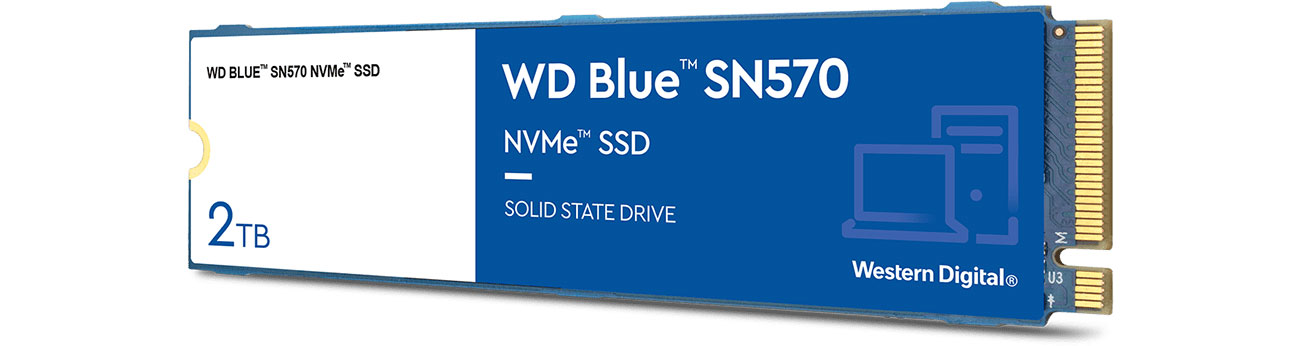 WD BLUE™ SN570 NVMe™ SSD

2TB

WD Blue™ SN570

NVMe™ SSD

SOLID STATE DRIVE

Western Digital®

M

U3